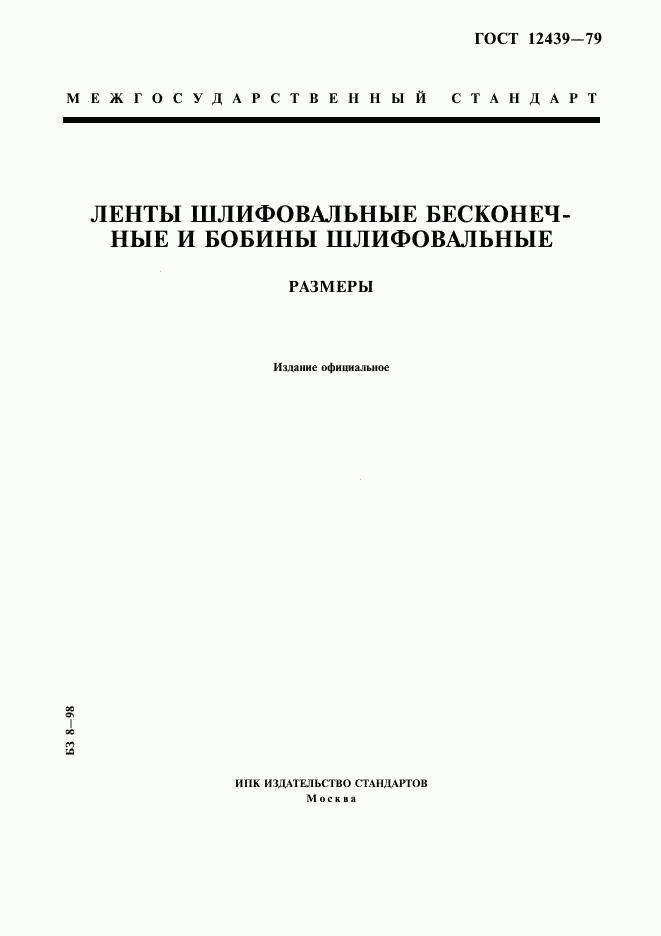 ГОСТ 12439—79

МЕЖГОСУДАРСТВЕННЫЙ СТАНДАРТ

ЛЕНТЫ ШЛИФОВАЛЬНЫЕ БЕСКОНЕЧНЫЕ И БОБИНЫ ШЛИФОВАЛЬНЫЕ

РАЗМЕРЫ

Издание официальное

БЗ 8—98

ИПК ИЗДАТЕЛЬСТВО СТАНДАРТОВ
Москва